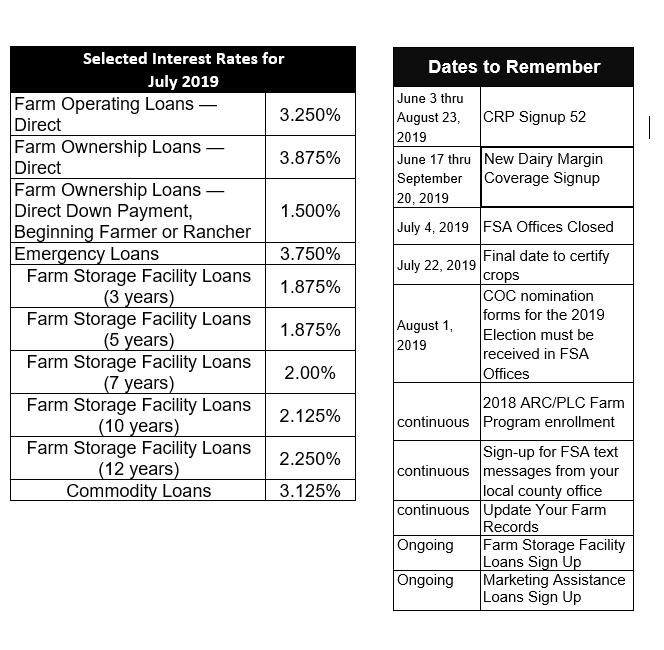 | Selected Interest Rates for July 2019 | |
|---|---|
| Farm Operating Loans — Direct | 3.250% |
| Farm Ownership Loans — Direct | 3.875% |
| Farm Ownership Loans — Direct Down Payment, Beginning Farmer or Rancher | 1.500% |
| Emergency Loans | 3.750% |
| Farm Storage Facility Loans (3 years) | 1.875% |
| Farm Storage Facility Loans (5 years) | 1.875% |
| Farm Storage Facility Loans (7 years) | 2.00% |
| Farm Storage Facility Loans (10 years) | 2.125% |
| Farm Storage Facility Loans (12 years) | 2.250% |
| Commodity Loans | 3.125% |

| Dates to Remember | |
|---|---|
| June 3 thru August 23, 2019 | CRP Signup 52 |
| June 17 thru September 20, 2019 | New Dairy Margin Coverage Signup |
| July 4, 2019 | FSA Offices Closed |
| July 22, 2019 | Final date to certify crops |
| August 1, 2019 | COC nomination forms for the 2019 Election must be received in FSA Offices |
| continuous | 2018 ARC/PLC Farm Program enrollment |
| continuous | Sign-up for FSA text messages from your local county office |
| continuous | Update Your Farm Records |
| Ongoing | Farm Storage Facility Loans Sign Up |
| Ongoing | Marketing Assistance Loans Sign Up |